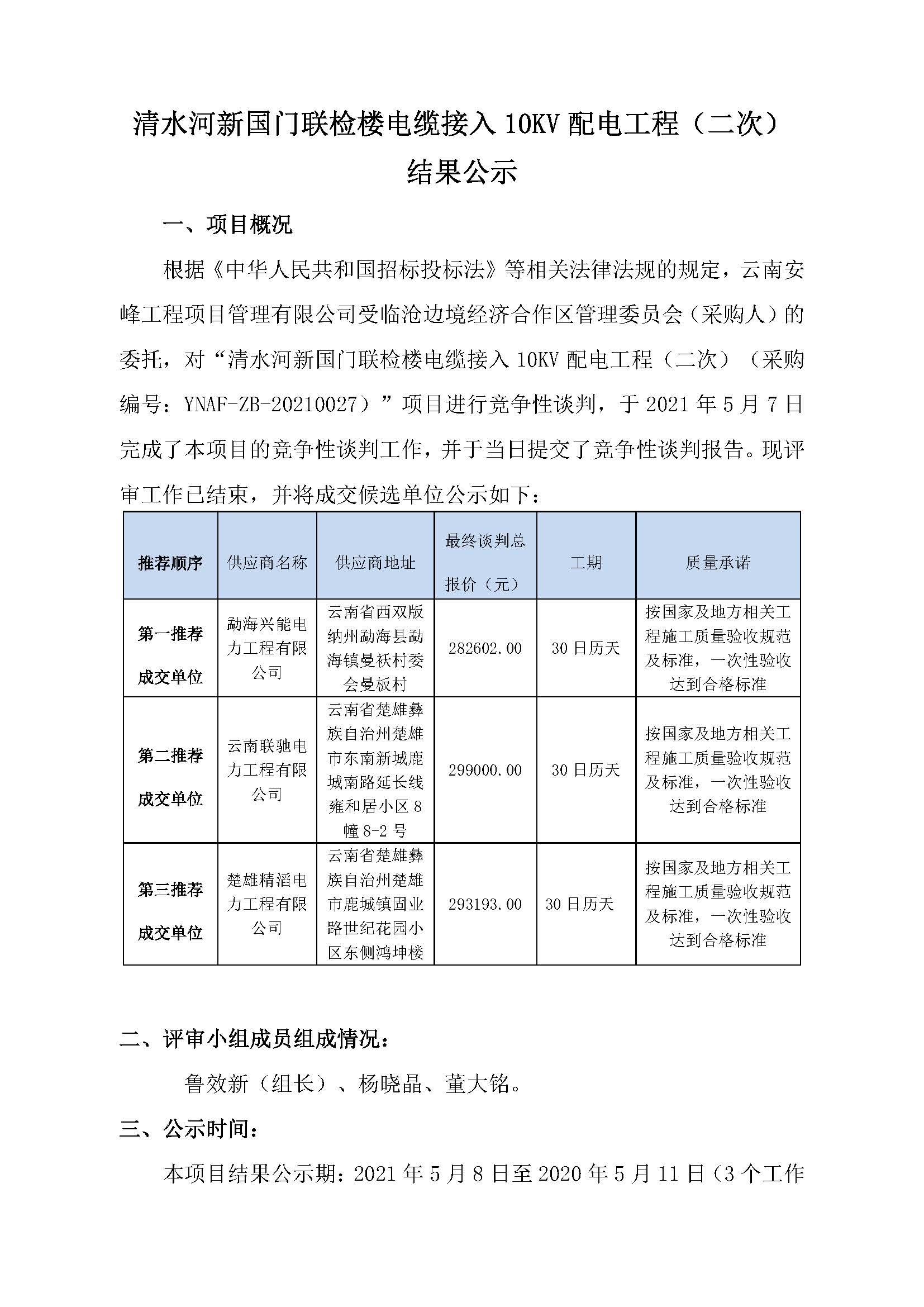 清水河新国门联检楼电缆接入 10KV 配电工程（二次）结果公示

一、项目概况

根据《中华人民共和国招标投标法》等相关法律法规的规定，云南安峰工程项目管理有限公司受临沧边境经济合作区管理委员会（采购人）的委托，对“清水河新国门联检楼电缆接入 10KV 配电工程（二次）（采购编号：YNAF-ZB-20210027）”项目进行竞争性谈判，于 2021 年 5 月 7 日完成了本项目的竞争性谈判工作，并于当日提交了竞争性谈判报告。现评审工作已结束，并将成交候选单位公示如下：

| 推荐顺序 | 供应商名称 | 供应商地址 | 最终谈判总报价（元） | 工期 | 质量承诺 |
|---|---|---|---|---|---|
| 第一推荐成交单位 | 勐海兴能电力工程有限公司 | 云南省西双版纳州勐海县勐海镇曼袄村委会曼板村 | 282602.00 | 30 日历天 | 按国家及地方相关工程施工质量验收规范及标准，一次性验收达到合格标准 |
| 第二推荐成交单位 | 云南联驰电力工程有限公司 | 云南省楚雄彝族自治州楚雄市东南新城鹿城南路延长线雍和居小区 8 幢 8-2 号 | 299000.00 | 30 日历天 | 按国家及地方相关工程施工质量验收规范及标准，一次性验收达到合格标准 |
| 第三推荐成交单位 | 楚雄精滔电力工程有限公司 | 云南省楚雄彝族自治州楚雄市鹿城镇固业路世纪花园小区东侧鸿坤楼 | 293193.00 | 30 日历天 | 按国家及地方相关工程施工质量验收规范及标准，一次性验收达到合格标准 |

二、评审小组成员组成情况：

鲁效新（组长）、杨晓晶、董大铭。

三、公示时间：

本项目结果公示期：2021 年 5 月 8 日至 2020 年 5 月 11 日（3 个工作